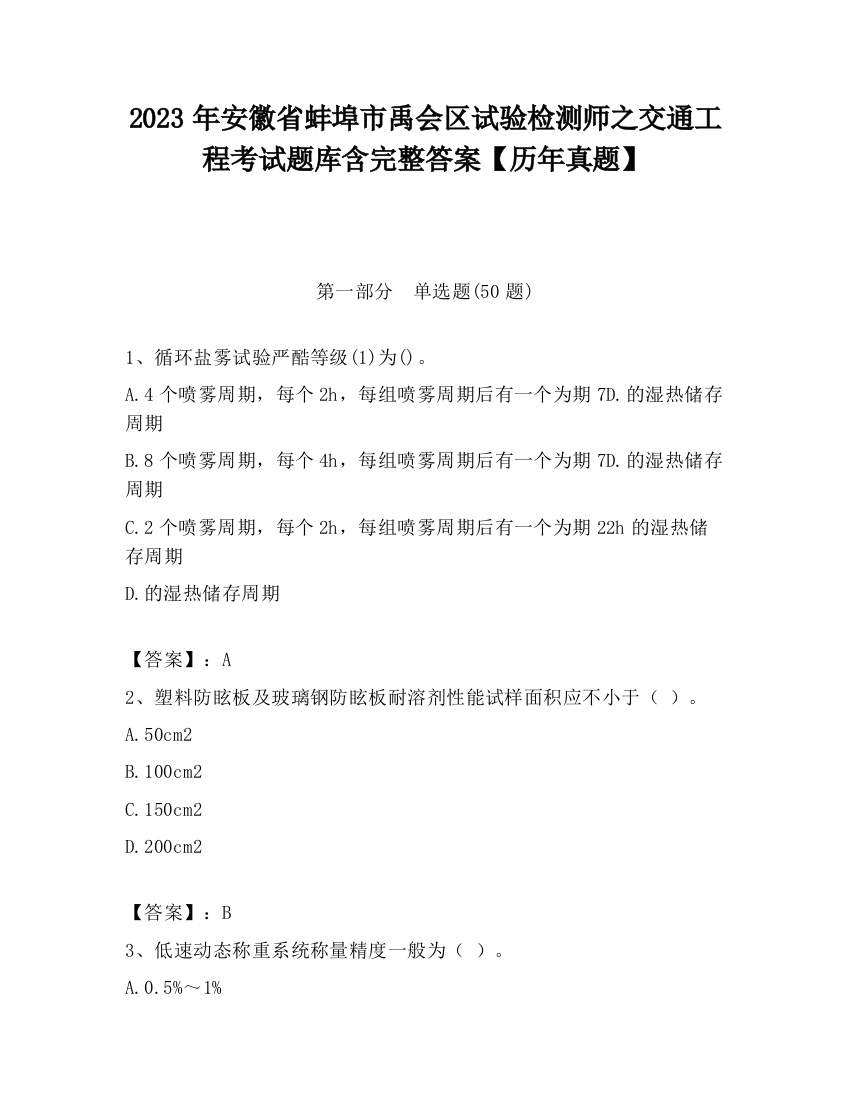 2023 年安徽省蚌埠市禹会区试验检测师之交通工程考试题库含完整答案【历年真题】

第一部分　单选题(50 题)

1、循环盐雾试验严酷等级(1)为()。

A.4 个喷雾周期，每个 2h，每组喷雾周期后有一个为期 7D.的湿热储存周期

B.8 个喷雾周期，每个 4h，每组喷雾周期后有一个为期 7D.的湿热储存周期

C.2 个喷雾周期，每个 2h，每组喷雾周期后有一个为期 22h 的湿热储存周期

D.的湿热储存周期

【答案】：A

2、塑料防眩板及玻璃钢防眩板耐溶剂性能试样面积应不小于（ ）。

A.50cm2

B.100cm2

C.150cm2

D.200cm2

【答案】：B

3、低速动态称重系统称量精度一般为（ ）。

A.0.5%～1%